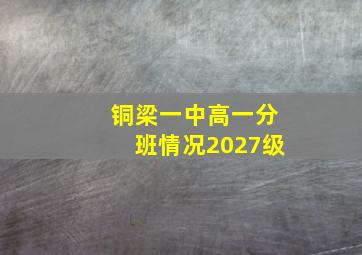 铜梁一中高一分班情况2027级